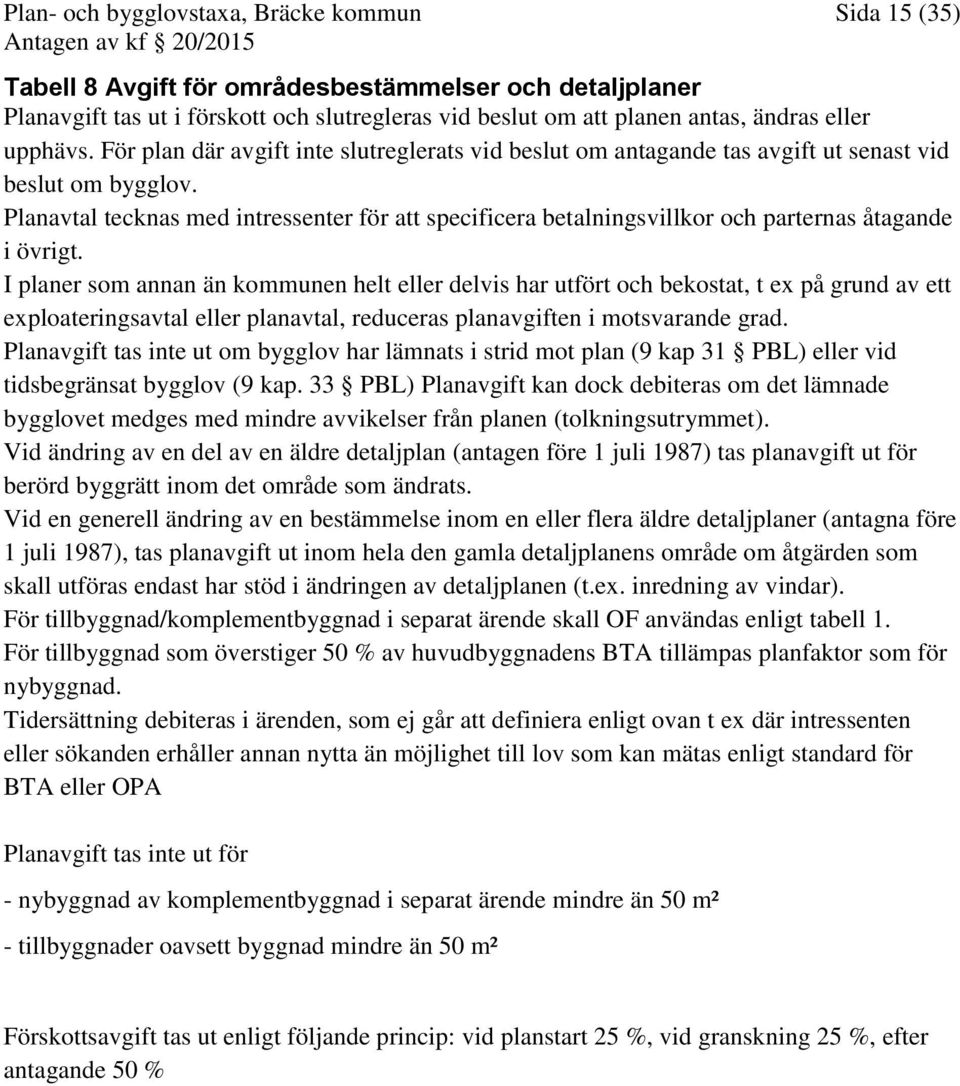 Plan- och bygglovstaxa, Bräcke kommun Sida 15 (35)
Antagen av kf § 20/2015

Tabell 8 Avgift för områdesbestämmelser och detaljplaner
Planavgift tas ut i förskott och slutregleras vid beslut om att planen antas, ändras eller upphävs. För plan där avgift inte slutreglerats vid beslut om antagande tas avgift ut senast vid beslut om bygglov.
Planavtal tecknas med intressenter för att specificera betalningsvillkor och parternas åtagande i övrigt.
I planer som annan än kommunen helt eller delvis har utfört och bekostat, t ex på grund av ett exploateringsavtal eller planavtal, reduceras planavgiften i motsvarande grad.
Planavgift tas inte ut om bygglov har lämnats i strid mot plan (9 kap 31 § PBL) eller vid tidsbegränsat bygglov (9 kap. 33 § PBL) Planavgift kan dock debiteras om det lämnade bygglovet medges med mindre avvikelser från planen (tolkningsutrymmet).
Vid ändring av en del av en äldre detaljplan (antagen före 1 juli 1987) tas planavgift ut för berörd byggrätt inom det område som ändrats.
Vid en generell ändring av en bestämmelse inom en eller flera äldre detaljplaner (antagna före 1 juli 1987), tas planavgift ut inom hela den gamla detaljplanens område om åtgärden som skall utföras endast har stöd i ändringen av detaljplanen (t.ex. inredning av vindar).
För tillbyggnad/komplementbyggnad i separat ärende skall OF användas enligt tabell 1.
För tillbyggnad som överstiger 50 % av huvudbyggnadens BTA tillämpas planfaktor som för nybyggnad.
Tidersättning debiteras i ärenden, som ej går att definiera enligt ovan t ex där intressenten eller sökanden erhåller annan nytta än möjlighet till lov som kan mätas enligt standard för BTA eller OPA

Planavgift tas inte ut för

- nybyggnad av komplementbyggnad i separat ärende mindre än 50 m²

- tillbyggnader oavsett byggnad mindre än 50 m²

Förskottsavgift tas ut enligt följande princip: vid planstart 25 %, vid granskning 25 %, efter antagande 50 %